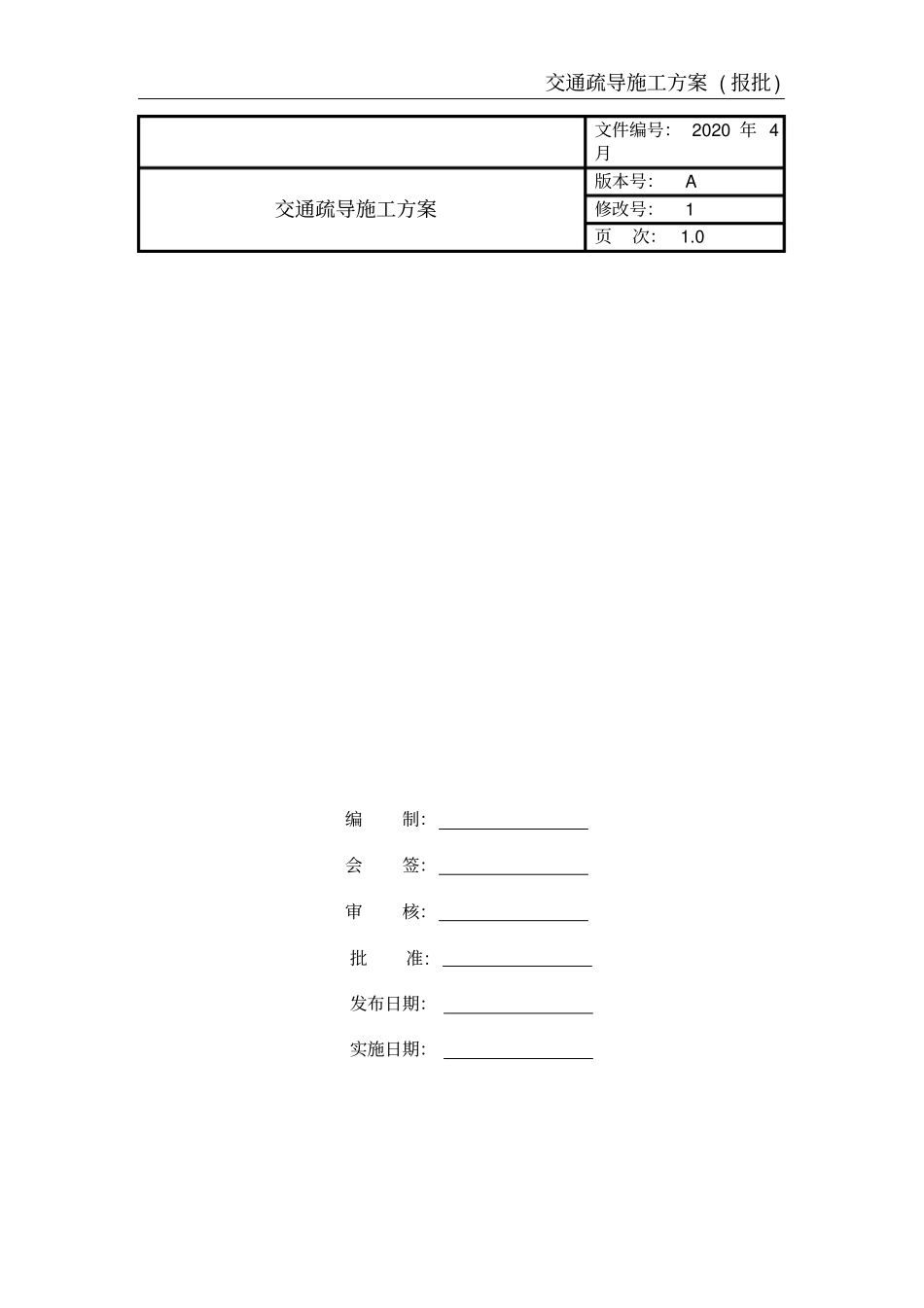 交通疏导施工方案（报批）

| | 文件编号： 2020 年 4 月 |
|---|---|
| 交通疏导施工方案 | 版本号： A |
| | 修改号： 1 |
| | 页 次： 1.0 |

编 制：

会 签：

审 核：

批 准：

发布日期：

实施日期：